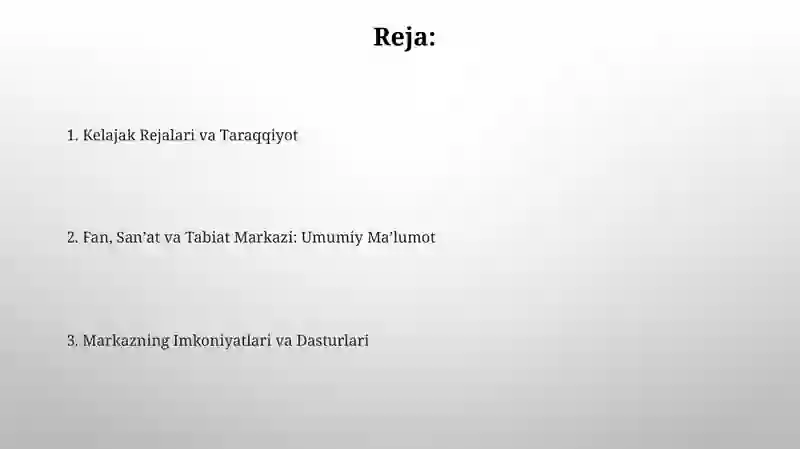 Reja:

1. Kelajak Rejalari va Taraqqiyot

2. Fan, San’at va Tabiat Markazi: Umumiy Ma’lumot

3. Markazning Imkoniyatlari va Dasturlari